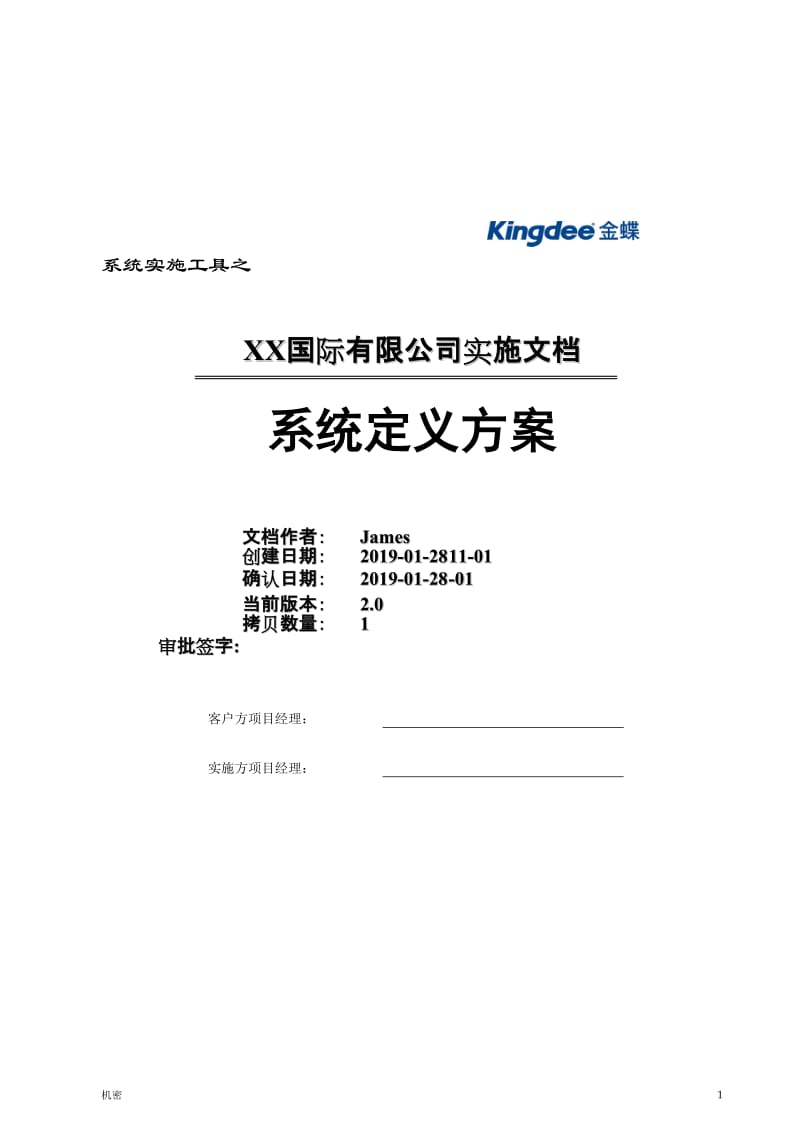 Kingdee 金蝶

系统实施工具之

XX国际有限公司实施文档

系统定义方案

文档作者： James
创建日期： 2019-01-2811-01
确认日期： 2019-01-28-01
当前版本： 2.0
拷贝数量： 1

审批签字：

客户方项目经理：

实施方项目经理：

机密

1